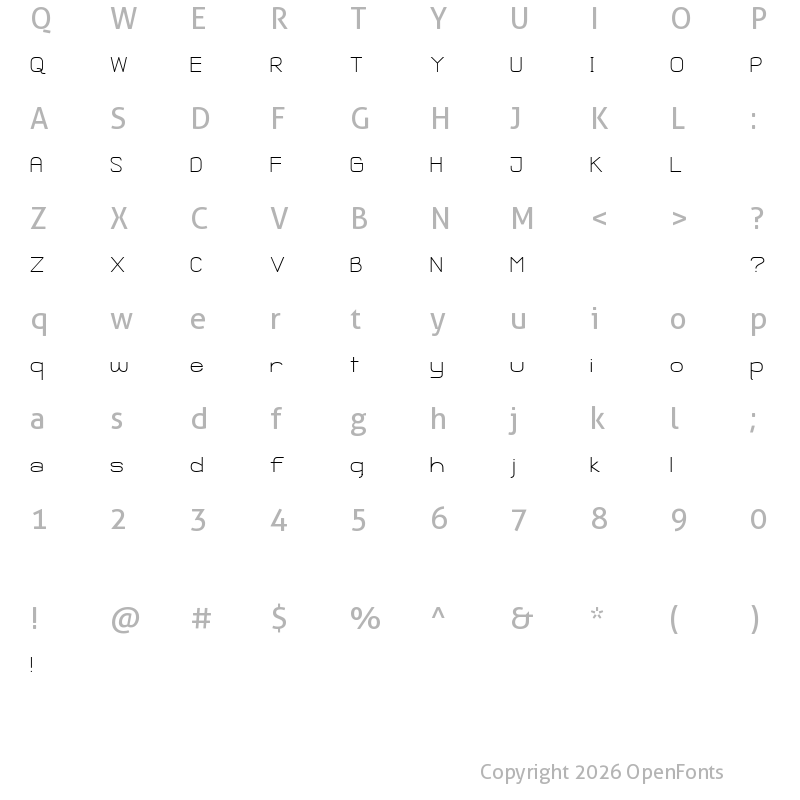 Q W E R T Y U I O P
Q W E R T Y U I O P

A S D F G H J K L :
A S D F G H J K L

Z X C V B N M < > ?
Z X C V B N M ?

q w e r t y u i o p
q w e r t y u i o p

a s d f g h j k l ;
a s d f g h j k l

1 2 3 4 5 6 7 8 9 0

! @ # $ % ^ & * ( )
!

Copyright 2026 OpenFonts